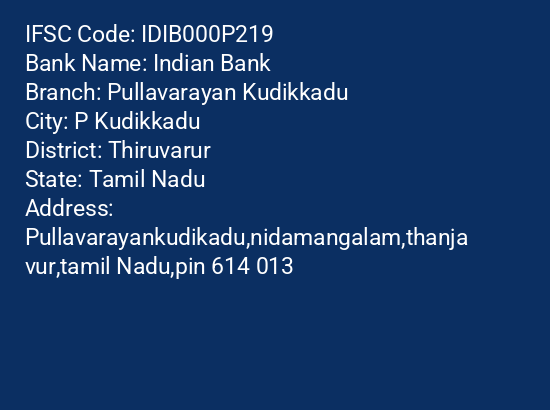 IFSC Code: IDIB000P219
Bank Name: Indian Bank
Branch: Pullavarayan Kudikkadu
City: P Kudikkadu
District: Thiruvarur
State: Tamil Nadu
Address: Pullavarayankudikadu,nidamangalam,thanjavur,tamil Nadu,pin 614 013